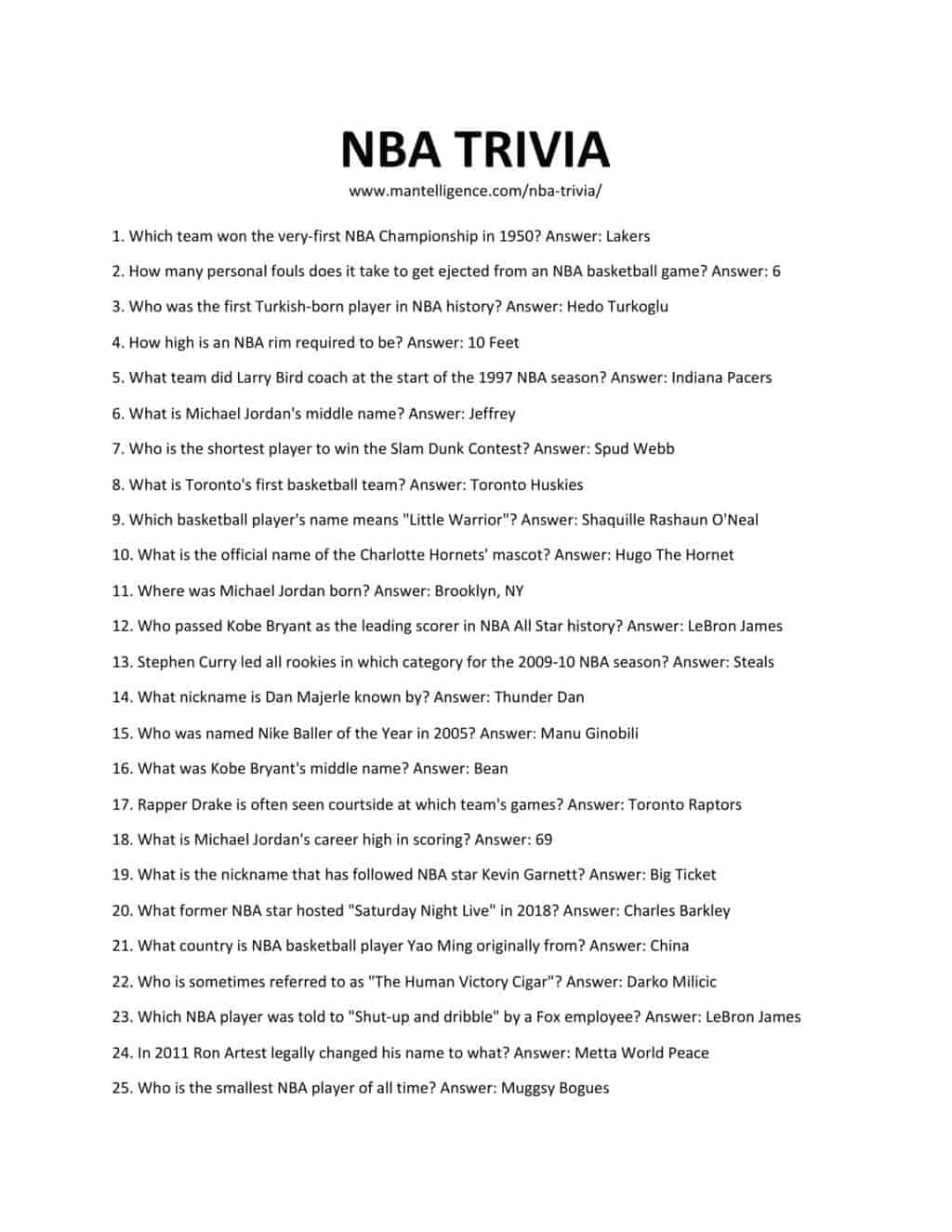 NBA TRIVIA

www.mantelligence.com/nba-trivia/

1. Which team won the very-first NBA Championship in 1950? Answer: Lakers

2. How many personal fouls does it take to get ejected from an NBA basketball game? Answer: 6

3. Who was the first Turkish-born player in NBA history? Answer: Hedo Turkoglu

4. How high is an NBA rim required to be? Answer: 10 Feet

5. What team did Larry Bird coach at the start of the 1997 NBA season? Answer: Indiana Pacers

6. What is Michael Jordan's middle name? Answer: Jeffrey

7. Who is the shortest player to win the Slam Dunk Contest? Answer: Spud Webb

8. What is Toronto's first basketball team? Answer: Toronto Huskies

9. Which basketball player's name means "Little Warrior"? Answer: Shaquille Rashaun O'Neal

10. What is the official name of the Charlotte Hornets' mascot? Answer: Hugo The Hornet

11. Where was Michael Jordan born? Answer: Brooklyn, NY

12. Who passed Kobe Bryant as the leading scorer in NBA All Star history? Answer: LeBron James

13. Stephen Curry led all rookies in which category for the 2009-10 NBA season? Answer: Steals

14. What nickname is Dan Majerle known by? Answer: Thunder Dan

15. Who was named Nike Baller of the Year in 2005? Answer: Manu Ginobili

16. What was Kobe Bryant's middle name? Answer: Bean

17. Rapper Drake is often seen courtside at which team's games? Answer: Toronto Raptors

18. What is Michael Jordan's career high in scoring? Answer: 69

19. What is the nickname that has followed NBA star Kevin Garnett? Answer: Big Ticket

20. What former NBA star hosted "Saturday Night Live" in 2018? Answer: Charles Barkley

21. What country is NBA basketball player Yao Ming originally from? Answer: China

22. Who is sometimes referred to as "The Human Victory Cigar"? Answer: Darko Milicic

23. Which NBA player was told to "Shut-up and dribble" by a Fox employee? Answer: LeBron James

24. In 2011 Ron Artest legally changed his name to what? Answer: Metta World Peace

25. Who is the smallest NBA player of all time? Answer: Muggsy Bogues